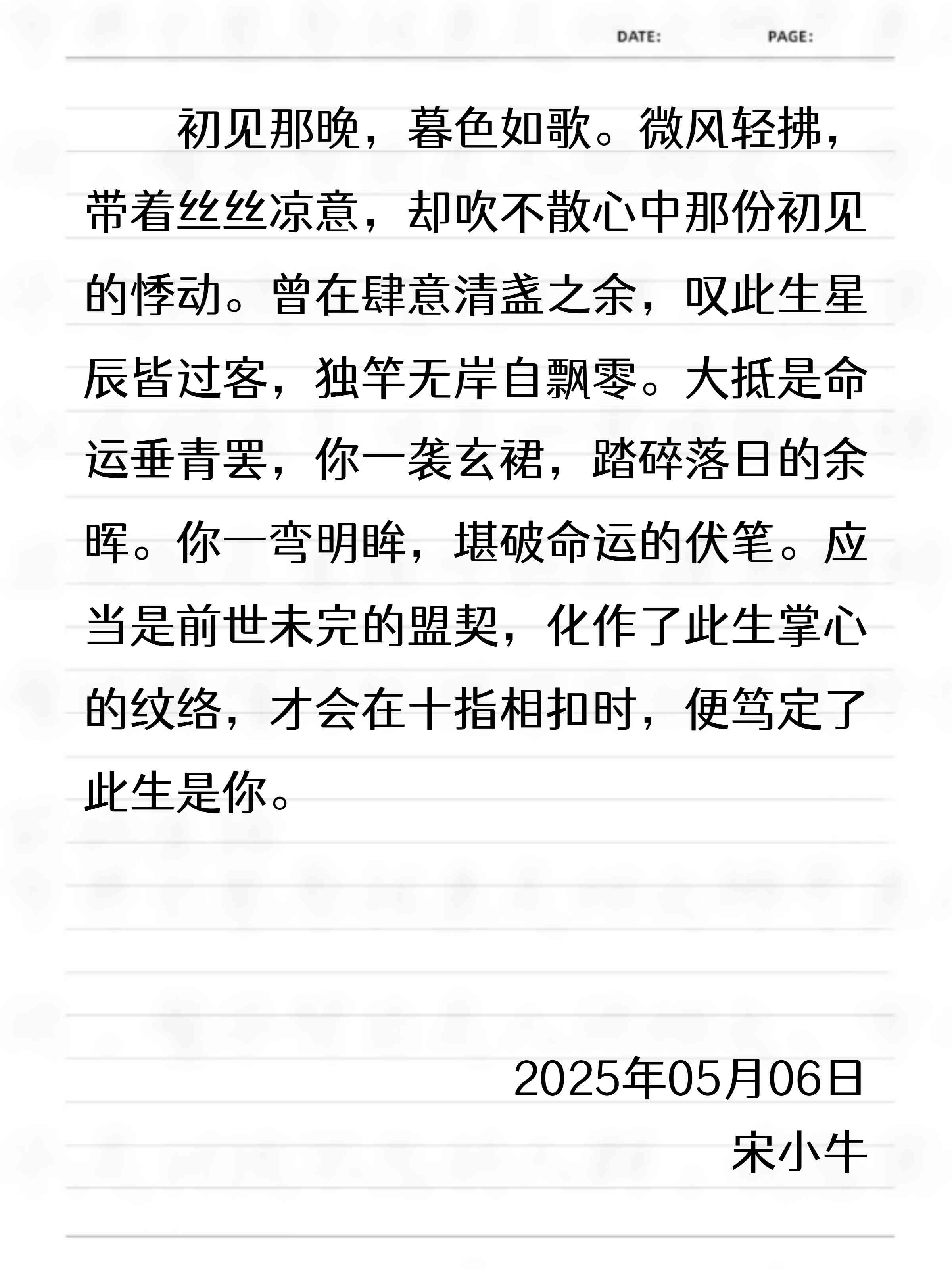 DATE: PAGE:

初见那晚，暮色如歌。微风轻拂，带着丝丝凉意，却吹不散心中那份初见的悸动。曾在肆意清盏之余，叹此生星辰皆过客，独竿无岸自飘零。大抵是命运垂青罢，你一袭玄裙，踏碎落日的余晖。你一弯明眸，堪破命运的伏笔。应当是前世未完的盟契，化作了此生掌心的纹络，才会在十指相扣时，便笃定了此生是你。

2025年05月06日
宋小牛